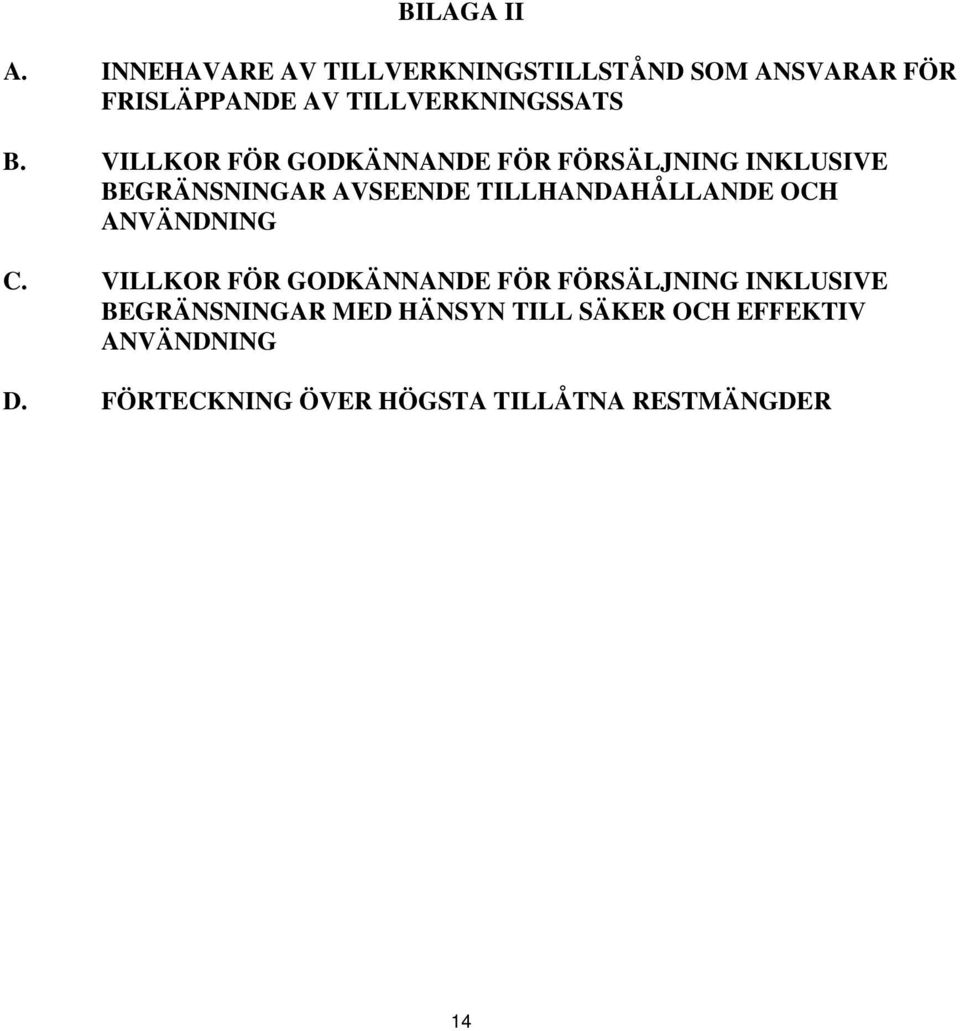 BILAGA II

A. INNEHAVARE AV TILLVERKNINGSTILLSTÅND SOM ANSVARAR FÖR FRISLÄPPANDE AV TILLVERKNINGSSATS

B. VILLKOR FÖR GODKÄNNANDE FÖR FÖRSÄLJNING INKLUSIVE BEGRÄNSNINGAR AVSEENDE TILLHANDAHÅLLANDE OCH ANVÄNDNING

C. VILLKOR FÖR GODKÄNNANDE FÖR FÖRSÄLJNING INKLUSIVE BEGRÄNSNINGAR MED HÄNSYN TILL SÄKER OCH EFFEKTIV ANVÄNDNING

D. FÖRTECKNING ÖVER HÖGSTA TILLÅTNA RESTMÄNGDER

14